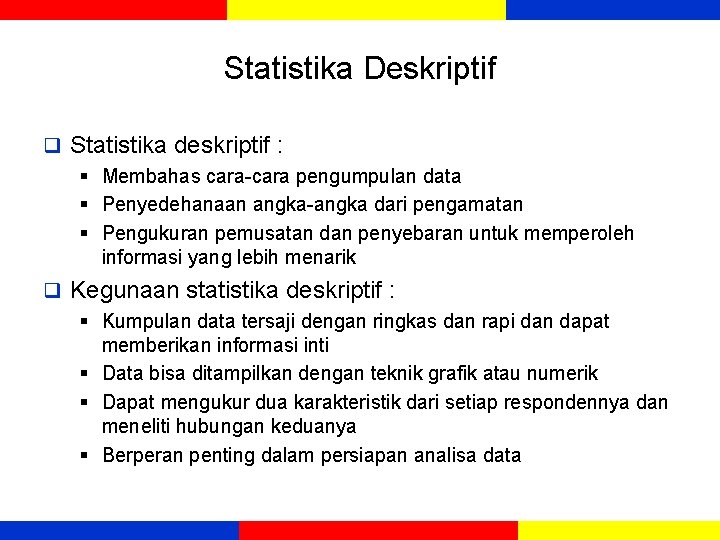 Statistika Deskriptif

❑ Statistika deskriptif :

▪ Membahas cara-cara pengumpulan data
▪ Penyedehanaan angka-angka dari pengamatan
▪ Pengukuran pemusatan dan penyebaran untuk memperoleh informasi yang lebih menarik

❑ Kegunaan statistika deskriptif :

▪ Kumpulan data tersaji dengan ringkas dan rapi dan dapat memberikan informasi inti
▪ Data bisa ditampilkan dengan teknik grafik atau numerik
▪ Dapat mengukur dua karakteristik dari setiap respondennya dan meneliti hubungan keduanya
▪ Berperan penting dalam persiapan analisa data